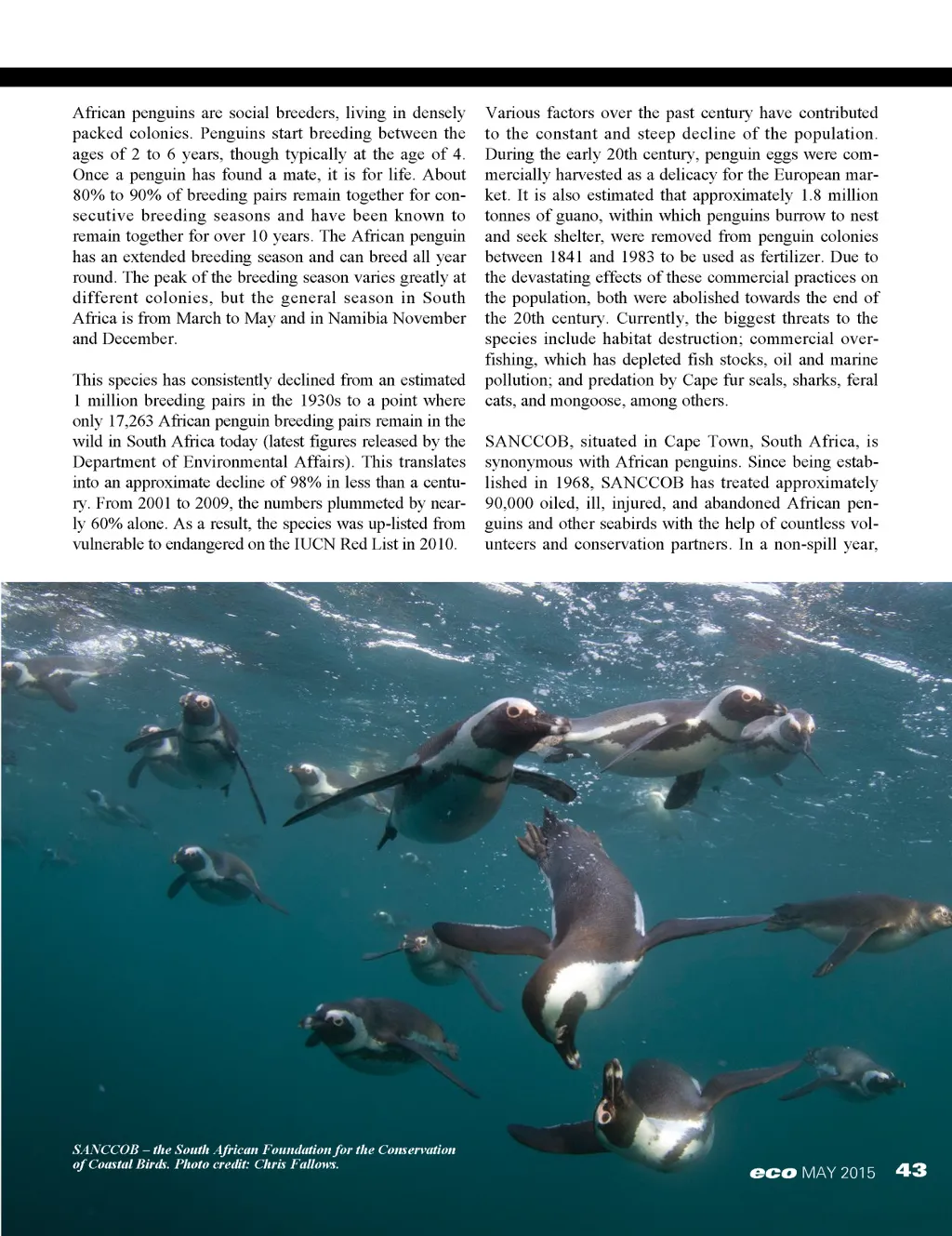 African penguins are social breeders, living in densely packed colonies. Penguins start breeding between the ages of 2 to 6 years, though typically at the age of 4. Once a penguin has found a mate, it is for life. About 80% to 90% of breeding pairs remain together for consecutive breeding seasons and have been known to remain together for over 10 years. The African penguin has an extended breeding season and can breed all year round. The peak of the breeding season varies greatly at different colonies, but the general season in South Africa is from March to May and in Namibia November and December.

This species has consistently declined from an estimated 1 million breeding pairs in the 1930s to a point where only 17,263 African penguin breeding pairs remain in the wild in South Africa today (latest figures released by the Department of Environmental Affairs). This translates into an approximate decline of 98% in less than a century. From 2001 to 2009, the numbers plummeted by nearly 60% alone. As a result, the species was up-listed from vulnerable to endangered on the IUCN Red List in 2010.

Various factors over the past century have contributed to the constant and steep decline of the population. During the early 20th century, penguin eggs were commercially harvested as a delicacy for the European market. It is also estimated that approximately 1.8 million tonnes of guano, within which penguins burrow to nest and seek shelter, were removed from penguin colonies between 1841 and 1983 to be used as fertilizer. Due to the devastating effects of these commercial practices on the population, both were abolished towards the end of the 20th century. Currently, the biggest threats to the species include habitat destruction; commercial overfishing, which has depleted fish stocks, oil and marine pollution; and predation by Cape fur seals, sharks, feral cats, and mongoose, among others.

SANCCOB, situated in Cape Town, South Africa, is synonymous with African penguins. Since being established in 1968, SANCCOB has treated approximately 90,000 oiled, ill, injured, and abandoned African penguins and other seabirds with the help of countless volunteers and conservation partners. In a non-spill year,

SANCCOB – the South African Foundation for the Conservation of Coastal Birds. Photo credit: Chris Fallows.

eco MAY 2015 43